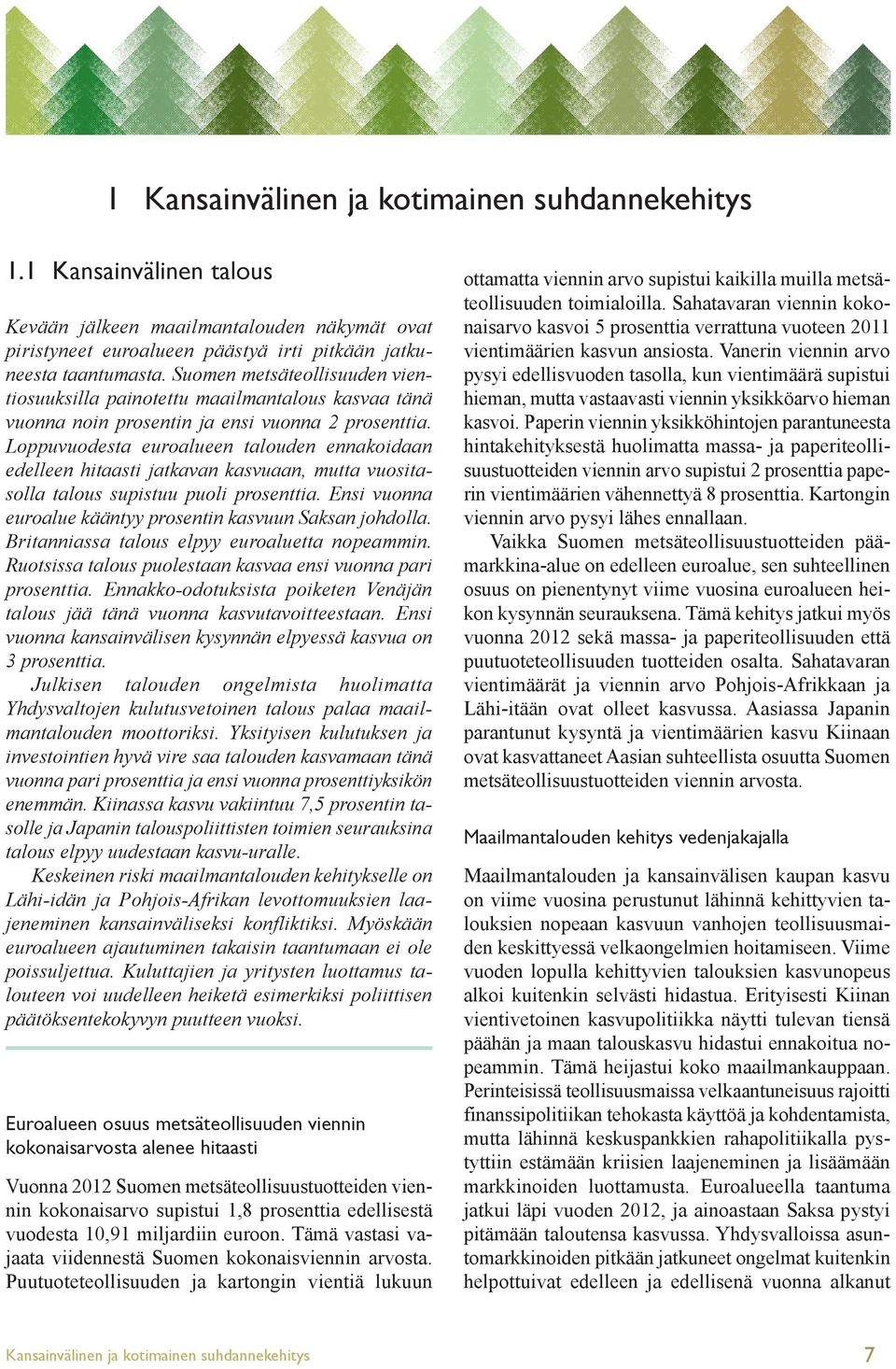 1 Kansainvälinen ja kotimainen suhdannekehitys

1.1 Kansainvälinen talous

Kevään jälkeen maailmantalouden näkymät ovat piristyneet euroalueen päästyä irti pitkään jatkuneesta taantumasta. Suomen metsäteollisuuden vientiosuuksilla painotettu maailmantalous kasvaa tänä vuonna noin prosentin ja ensi vuonna 2 prosenttia. Loppuvuodesta euroalueen talouden ennakoidaan edelleen hitaasti jatkavan kasvuaan, mutta vuositasolla talous supistuu puoli prosenttia. Ensi vuonna euroalue kääntyy prosentin kasvuun Saksan johdolla. Britanniassa talous elpyy euroaluetta nopeammin. Ruotsissa talous puolestaan kasvaa ensi vuonna pari prosenttia. Ennakko-odotuksista poiketen Venäjän talous jää tänä vuonna kasvutavoitteestaan. Ensi vuonna kansainvälisen kysynnän elpyessä kasvua on 3 prosenttia.

Julkisen talouden ongelmista huolimatta Yhdysvaltojen kulutusvetoinen talous palaa maailmantalouden moottoriksi. Yksityisen kulutuksen ja investointien hyvä vire saa talouden kasvamaan tänä vuonna pari prosenttia ja ensi vuonna prosenttiyksikön enemmän. Kiinassa kasvu vakiintuu 7,5 prosentin tasolle ja Japanin talouspoliittisten toimien seurauksina talous elpyy uudestaan kasvu-uralle.

Keskeinen riski maailmantalouden kehitykselle on Lähi-idän ja Pohjois-Afrikan levottomuuksien laajeneminen kansainväliseksi konfliktiksi. Myöskään euroalueen ajautuminen takaisin taantumaan ei ole poissuljettua. Kuluttajien ja yritysten luottamus talouteen voi uudelleen heiketä esimerkiksi poliittisen päätöksentekokyvyn puutteen vuoksi.

Euroalueen osuus metsäteollisuuden viennin kokonaisarvosta alenee hitaasti

Vuonna 2012 Suomen metsäteollisuustuotteiden viennin kokonaisarvo supistui 1,8 prosenttia edellisestä vuodesta 10,91 miljardiin euroon. Tämä vastasi vajaata viidennestä Suomen kokonaisviennin arvosta. Puutuoteteollisuuden ja kartongin vientiä lukuun ottamatta viennin arvo supistui kaikilla muilla metsäteollisuuden toimialoilla. Sahatavaran viennin kokonaisarvo kasvoi 5 prosenttia verrattuna vuoteen 2011 vientimäärien kasvun ansiosta. Vanerin viennin arvo pysyi edellisvuoden tasolla, kun vientimäärä supistui hieman, mutta vastaavasti viennin yksikköarvo hieman kasvoi. Paperin viennin yksikköhintojen parantuneesta hintakehityksestä huolimatta massa- ja paperiteollisuustuotteiden viennin arvo supistui 2 prosenttia paperin vientimäärien vähennettyä 8 prosenttia. Kartongin viennin arvo pysyi lähes ennallaan.

Vaikka Suomen metsäteollisuustuotteiden päämarkkina-alue on edelleen euroalue, sen suhteellinen osuus on pienentynyt viime vuosina euroalueen heikon kysynnän seurauksena. Tämä kehitys jatkui myös vuonna 2012 sekä massa- ja paperiteollisuuden että puutuoteteollisuuden tuotteiden osalta. Sahatavaran vientimäärät ja viennin arvo Pohjois-Afrikkaan ja Lähi-itään ovat olleet kasvussa. Aasiassa Japanin parantunut kysyntä ja vientimäärien kasvu Kiinaan ovat kasvattaneet Aasian suhteellista osuutta Suomen metsäteollisuustuotteiden viennin arvosta.

Maailmantalouden kehitys vedenjakajalla

Maailmantalouden ja kansainvälisen kaupan kasvu on viime vuosina perustunut lähinnä kehittyvien talouksien nopeaan kasvuun vanhojen teollisuusmaiden keskittyessä velkaongelmien hoitamiseen. Viime vuoden lopulla kehittyvien talouksien kasvunopeus alkoi kuitenkin selvästi hidastua. Erityisesti Kiinan vientivetoinen kasvupolitiikka näytti tulevan tiensä päähän ja maan talouskasvu hidastui ennakoitua nopeammin. Tämä heijastui koko maailmankauppaan. Perinteisissä teollisuusmaissa velkaantuneisuus rajoitti finanssipolitiikan tehokasta käyttöä ja kohdentamista, mutta lähinnä keskuspankkien rahapolitiikalla pystyttiin estämään kriisien laajeneminen ja lisäämään markkinoiden luottamusta. Euroalueella taantuma jatkui läpi vuoden 2012, ja ainoastaan Saksa pystyi pitämään taloutensa kasvussa. Yhdysvalloissa asuntomarkkinoiden pitkään jatkuneet ongelmat kuitenkin helpottuivat edelleen ja edellisenä vuonna alkanut

Kansainvälinen ja kotimainen suhdannekehitys 7